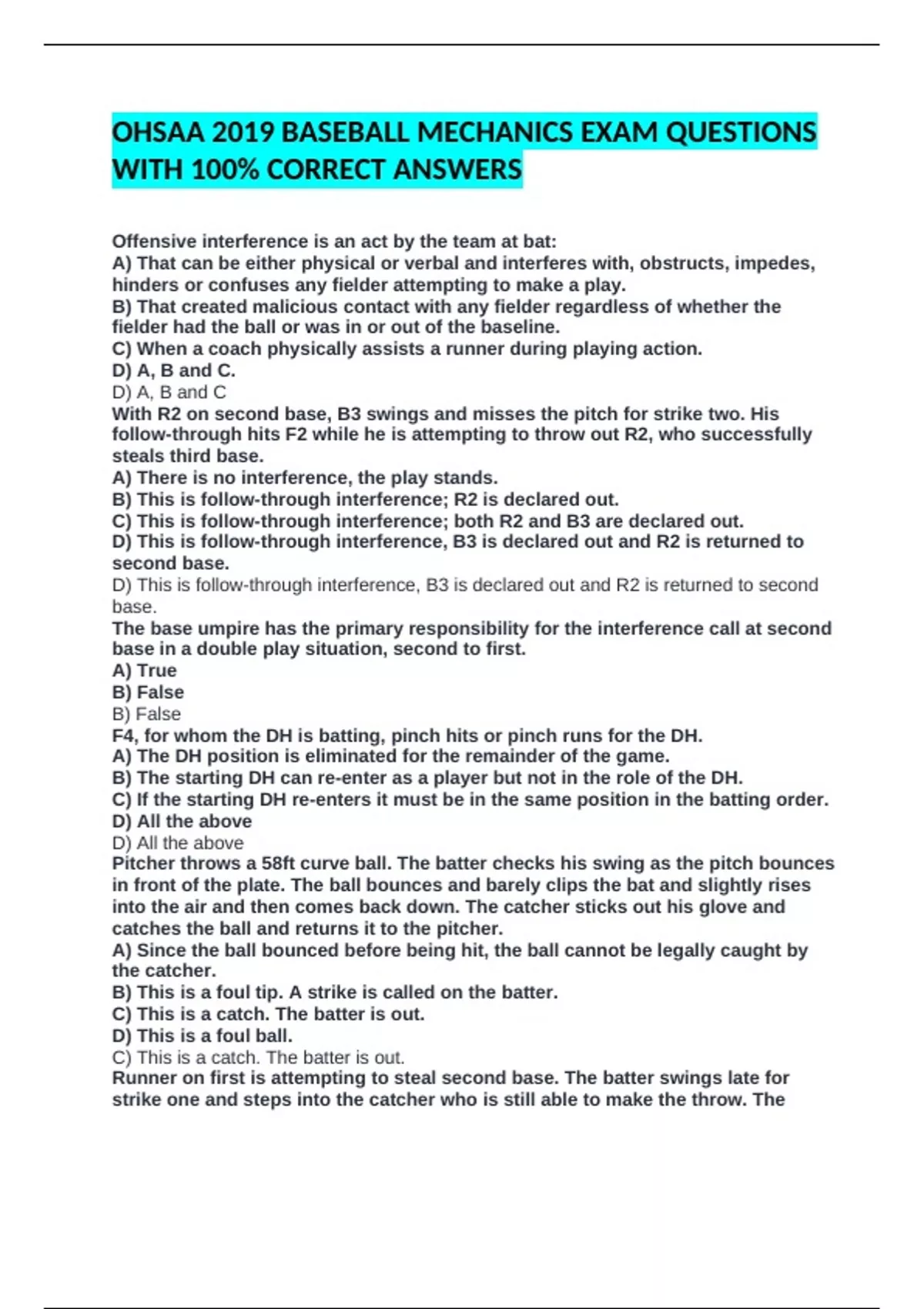 OHSAA 2019 BASEBALL MECHANICS EXAM QUESTIONS WITH 100% CORRECT ANSWERS

Offensive interference is an act by the team at bat:
A) That can be either physical or verbal and interferes with, obstructs, impedes, hinders or confuses any fielder attempting to make a play.
B) That created malicious contact with any fielder regardless of whether the fielder had the ball or was in or out of the baseline.
C) When a coach physically assists a runner during playing action.
D) A, B and C.
D) A, B and C
With R2 on second base, B3 swings and misses the pitch for strike two. His follow-through hits F2 while he is attempting to throw out R2, who successfully steals third base.
A) There is no interference, the play stands.
B) This is follow-through interference; R2 is declared out.
C) This is follow-through interference; both R2 and B3 are declared out.
D) This is follow-through interference, B3 is declared out and R2 is returned to second base.
D) This is follow-through interference, B3 is declared out and R2 is returned to second base.
The base umpire has the primary responsibility for the interference call at second base in a double play situation, second to first.
A) True
B) False
B) False
F4, for whom the DH is batting, pinch hits or pinch runs for the DH.
A) The DH position is eliminated for the remainder of the game.
B) The starting DH can re-enter as a player but not in the role of the DH.
C) If the starting DH re-enters it must be in the same position in the batting order.
D) All the above
D) All the above
Pitcher throws a 58ft curve ball. The batter checks his swing as the pitch bounces in front of the plate. The ball bounces and barely clips the bat and slightly rises into the air and then comes back down. The catcher sticks out his glove and catches the ball and returns it to the pitcher.
A) Since the ball bounced before being hit, the ball cannot be legally caught by the catcher.
B) This is a foul tip. A strike is called on the batter.
C) This is a catch. The batter is out.
D) This is a foul ball.
C) This is a catch. The batter is out.
Runner on first is attempting to steal second base. The batter swings late for strike one and steps into the catcher who is still able to make the throw. The